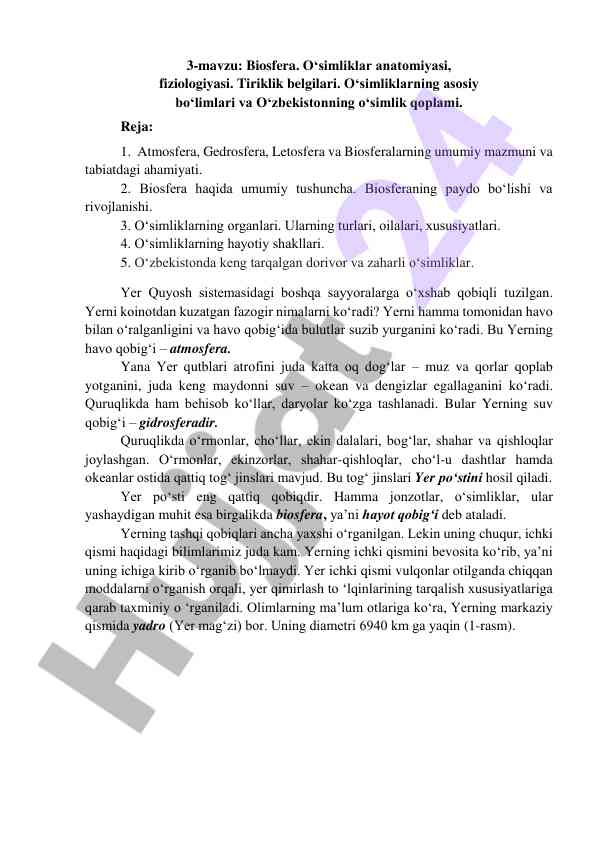 3-mavzu: Biosfera. O‘simliklar anatomiyasi, fiziologiyasi. Tiriklik belgilari. O‘simliklarning asosiy bo‘limlari va O‘zbekistonning o‘simlik qoplami.

Reja:

1. Atmosfera, Gedrosfera, Letosfera va Biosferalarning umumiy mazmuni va tabiatdagi ahamiyati.
2. Biosfera haqida umumiy tushuncha. Biosferaning paydo bo‘lishi va rivojlanishi.
3. O‘simliklarning organlari. Ularning turlari, oilalari, xususiyatlari.
4. O‘simliklarning hayotiy shakllari.
5. O‘zbekistonda keng tarqalgan dorivor va zaharli o‘simliklar.

Yer Quyosh sistemasidagi boshqa sayyoralarga o‘xshab qobiqli tuzilgan. Yerni koinotdan kuzatgan fazogir nimalarni ko‘radi? Yerni hamma tomonidan havo bilan o‘ralganligini va havo qobig‘ida bulutlar suzib yurganini ko‘radi. Bu Yerning havo qobig‘i – atmosfera.

Yana Yer qutblari atrofini juda katta oq dog‘lar – muz va qorlar qoplab yotganini, juda keng maydonni suv – okean va dengizlar egallaganini ko‘radi. Quruqlikda ham behisob ko‘llar, daryolar ko‘zga tashlanadi. Bular Yerning suv qobig‘i – gidrosferadir.

Quruqlikda o‘rmonlar, cho‘llar, ekin dalalari, bog‘lar, shahar va qishloqlar joylashgan. O‘rmonlar, ekinzorlar, shahar-qishloqlar, cho‘l-u dashtlar hamda okeanlar ostida qattiq tog‘ jinslari mavjud. Bu tog‘ jinslari Yer po‘stini hosil qiladi.

Yer po‘sti eng qattiq qobiqdir. Hamma jonzotlar, o‘simliklar, ular yashaydigan muhit esa birgalikda biosfera, ya’ni hayot qobig‘i deb ataladi.

Yerning tashqi qobiqlari ancha yaxshi o‘rganilgan. Lekin uning chuqur, ichki qismi haqidagi bilimlarimiz juda kam. Yerning ichki qismini bevosita ko‘rib, ya’ni uning ichiga kirib o‘rganib bo‘lmaydi. Yer ichki qismi vulqonlar otilganda chiqqan moddalarni o‘rganish orqali, yer qimirlash to ‘lqinlarining tarqalish xususiyatlariga qarab taxminiy o ‘rganiladi. Olimlarning ma’lum otlariga ko‘ra, Yerning markaziy qismida yadro (Yer mag‘zi) bor. Uning diametri 6940 km ga yaqin (1-rasm).

Hujjat24